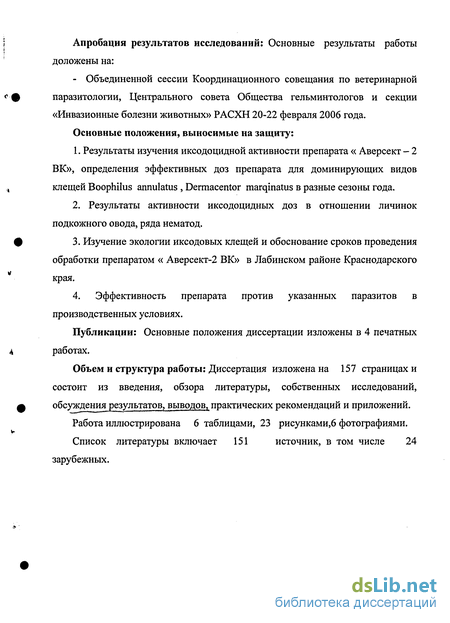 **Апробация результатов исследований:** Основные результаты работы доложены на:

- Объединенной сессии Координационного совещания по ветеринарной паразитологии, Центрального совета Общества гельминтологов и секции «Инвазионные болезни животных» РАСХН 20-22 февраля 2006 года.

**Основные положения, выносимые на защиту:**

1. Результаты изучения иксодоцидной активности препарата « Аверсект – 2 ВК», определения эффективных доз препарата для доминирующих видов клещей Boophilus annulatus , Dermacentor marqinatus в разные сезоны года.

2. Результаты активности иксодоцидных доз в отношении личинок подкожного овода, ряда нематод.

3. Изучение экологии иксодовых клещей и обоснование сроков проведения обработки препаратом « Аверсект-2 ВК» в Лабинском районе Краснодарского края.

4. Эффективность препарата против указанных паразитов в производственных условиях.

**Публикации:** Основные положения диссертации изложены в 4 печатных работах.

**Объем и структура работы:** Диссертация изложена на 157 страницах и состоит из введения, обзора литературы, собственных исследований, обсуждения результатов, выводов, практических рекомендаций и приложений.

Работа иллюстрирована 6 таблицами, 23 рисунками,6 фотографиями.

Список литературы включает 151 источник, в том числе 24 зарубежных.

dsLib.net
библиотека диссертаций